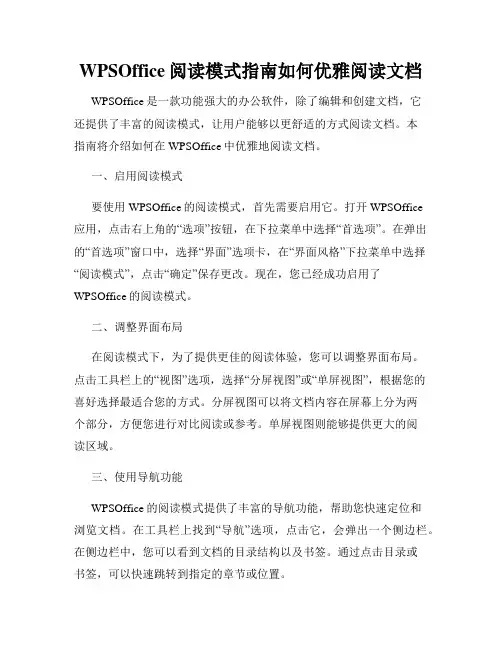 WPSOffice 阅读模式指南如何优雅阅读文档

WPSOffice 是一款功能强大的办公软件，除了编辑和创建文档，它还提供了丰富的阅读模式，让用户能够以更舒适的方式阅读文档。本指南将介绍如何在 WPSOffice 中优雅地阅读文档。

一、启用阅读模式

要使用 WPSOffice 的阅读模式，首先需要启用它。打开 WPSOffice 应用，点击右上角的“选项”按钮，在下拉菜单中选择“首选项”。在弹出的“首选项”窗口中，选择“界面”选项卡，在“界面风格”下拉菜单中选择“阅读模式”，点击“确定”保存更改。现在，您已经成功启用了 WPSOffice 的阅读模式。

二、调整界面布局

在阅读模式下，为了提供更佳的阅读体验，您可以调整界面布局。点击工具栏上的“视图”选项，选择“分屏视图”或“单屏视图”，根据您的喜好选择最适合您的方式。分屏视图可以将文档内容在屏幕上分为两个部分，方便您进行对比阅读或参考。单屏视图则能够提供更大的阅读区域。

三、使用导航功能

WPSOffice 的阅读模式提供了丰富的导航功能，帮助您快速定位和浏览文档。在工具栏上找到“导航”选项，点击它，会弹出一个侧边栏。在侧边栏中，您可以看到文档的目录结构以及书签。通过点击目录或书签，可以快速跳转到指定的章节或位置。